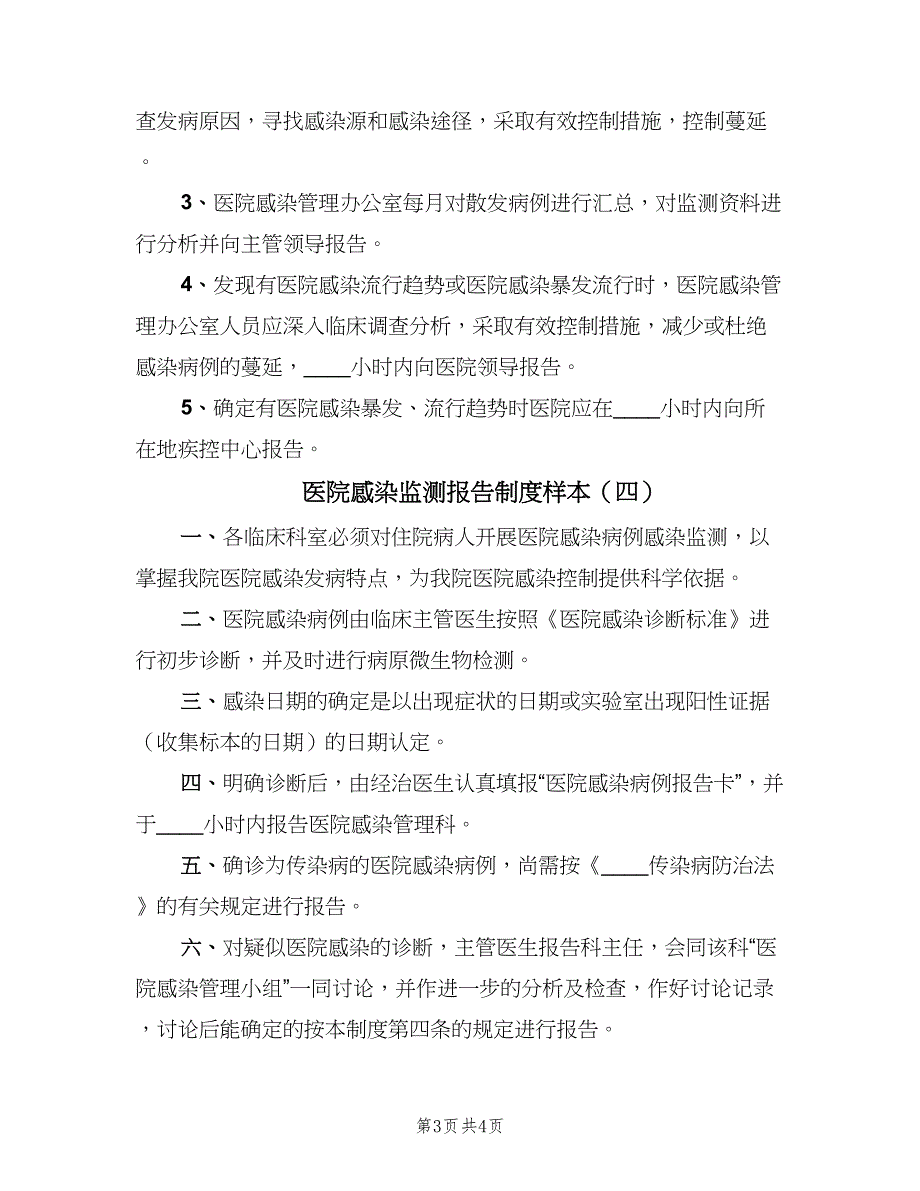 查发病原因，寻找感染源和感染途径，采取有效控制措施，控制蔓延。

3、医院感染管理办公室每月对散发病例进行汇总，对监测资料进行分析并向主管领导报告。

4、发现有医院感染流行趋势或医院感染暴发流行时，医院感染管理办公室人员应深入临床调查分析，采取有效控制措施，减少或杜绝感染病例的蔓延，____小时内向医院领导报告。

5、确定有医院感染暴发、流行趋势时医院应在____小时内向所在地疾控中心报告。

医院感染监测报告制度样本（四）

一、各临床科室必须对住院病人开展医院感染病例感染监测，以掌握我院医院感染发病特点，为我院医院感染控制提供科学依据。

二、医院感染病例由临床主管医生按照《医院感染诊断标准》进行初步诊断，并及时进行病原微生物检测。

三、感染日期的确定是以出现症状的日期或实验室出现阳性证据（收集标本的日期）的日期认定。

四、明确诊断后，由经治医生认真填报“医院感染病例报告卡”，并于____小时内报告医院感染管理科。

五、确诊为传染病的医院感染病例，尚需按《____传染病防治法》的有关规定进行报告。

六、对疑似医院感染的诊断，主管医生报告科主任，会同该科“医院感染管理小组”一同讨论，并作进一步的分析及检查，作好讨论记录，讨论后能确定的按本制度第四条的规定进行报告。

第3页 共4页